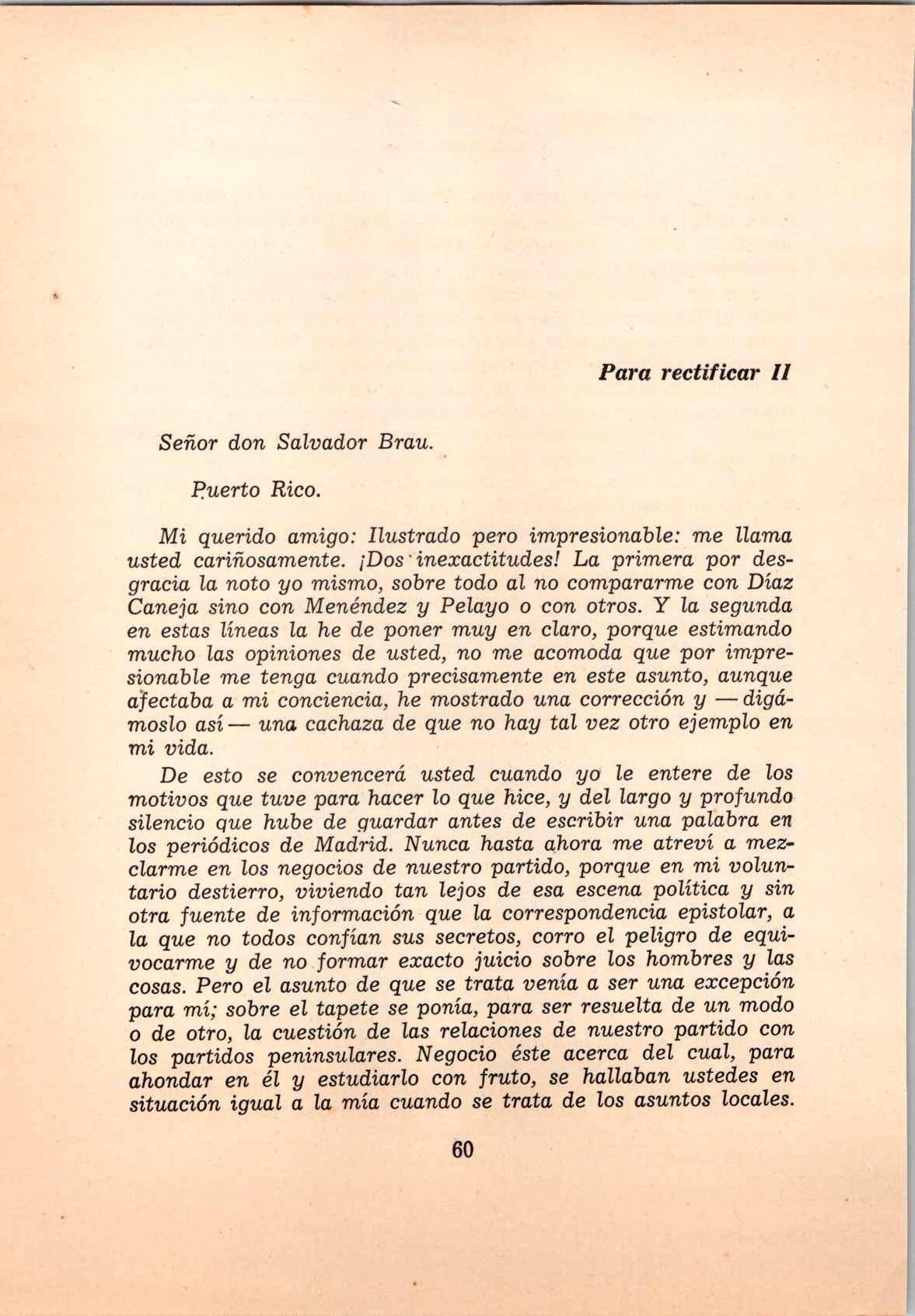 Para rectificar II

Señor don Salvador Brau.

Puerto Rico.

Mi querido amigo: Ilustrado pero impresionable: me llama usted cariñosamente. ¡Dos inexactitudes! La primera por desgracia la noto yo mismo, sobre todo al no compararme con Díaz Caneja sino con Menéndez y Pelayo o con otros. Y la segunda en estas líneas la he de poner muy en claro, porque estimando mucho las opiniones de usted, no me acomoda que por impresionable me tenga cuando precisamente en este asunto, aunque afectaba a mi conciencia, he mostrado una corrección y —digámoslo así— una cachaza de que no hay tal vez otro ejemplo en mi vida.

De esto se convencerá usted cuando yo le entere de los motivos que tuve para hacer lo que hice, y del largo y profundo silencio que hube de guardar antes de escribir una palabra en los periódicos de Madrid. Nunca hasta ahora me atreví a mezclarme en los negocios de nuestro partido, porque en mi voluntario destierro, viviendo tan lejos de esa escena política y sin otra fuente de información que la correspondencia epistolar, a la que no todos confían sus secretos, corro el peligro de equivocarme y de no formar exacto juicio sobre los hombres y las cosas. Pero el asunto de que se trata venía a ser una excepción para mí; sobre el tapete se ponía, para ser resuelta de un modo o de otro, la cuestión de las relaciones de nuestro partido con los partidos peninsulares. Negocio éste acerca del cual, para ahondar en él y estudiarlo con fruto, se hallaban ustedes en situación igual a la mía cuando se trata de los asuntos locales.

60